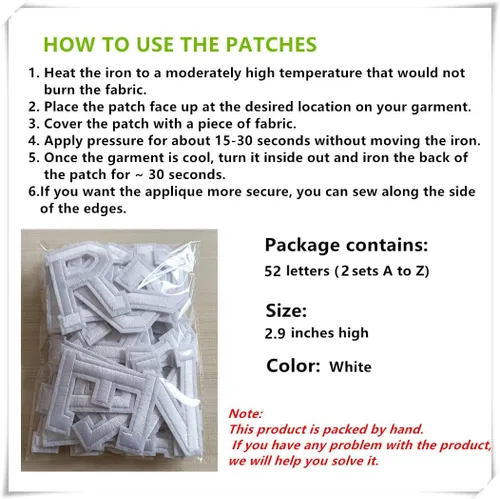 HOW TO USE THE PATCHES

1. Heat the iron to a moderately high temperature that would not burn the fabric.
2. Place the patch face up at the desired location on your garment.
3. Cover the patch with a piece of fabric.
4. Apply pressure for about 15-30 seconds without moving the iron.
5. Once the garment is cool, turn it inside out and iron the back of the patch for ~ 30 seconds.
6.If you want the applique more secure, you can sew along the side of the edges.

Package contains:
52 letters (2 sets A to Z)

Size:
2.9 inches high

Color: White

Note:
This product is packed by hand.
If you have any problem with the product, we will help you solve it.